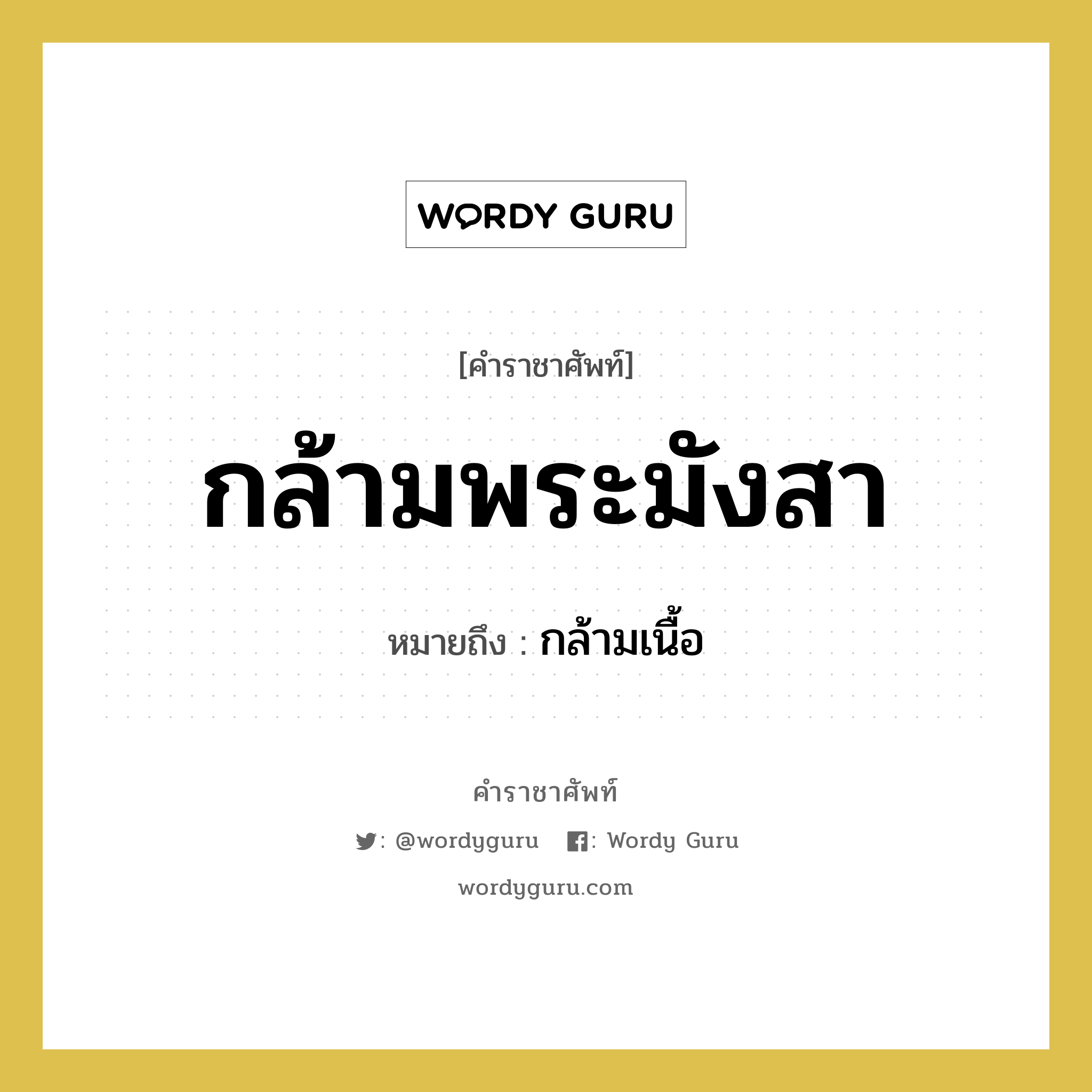 WORDY GURU

[คำราชาศัพท์]

กล้ามพระมังสา

หมายถึง : กล้ามเนื้อ

คำราชาศัพท์

: @wordyguru : Wordy Guru

wordyguru.com